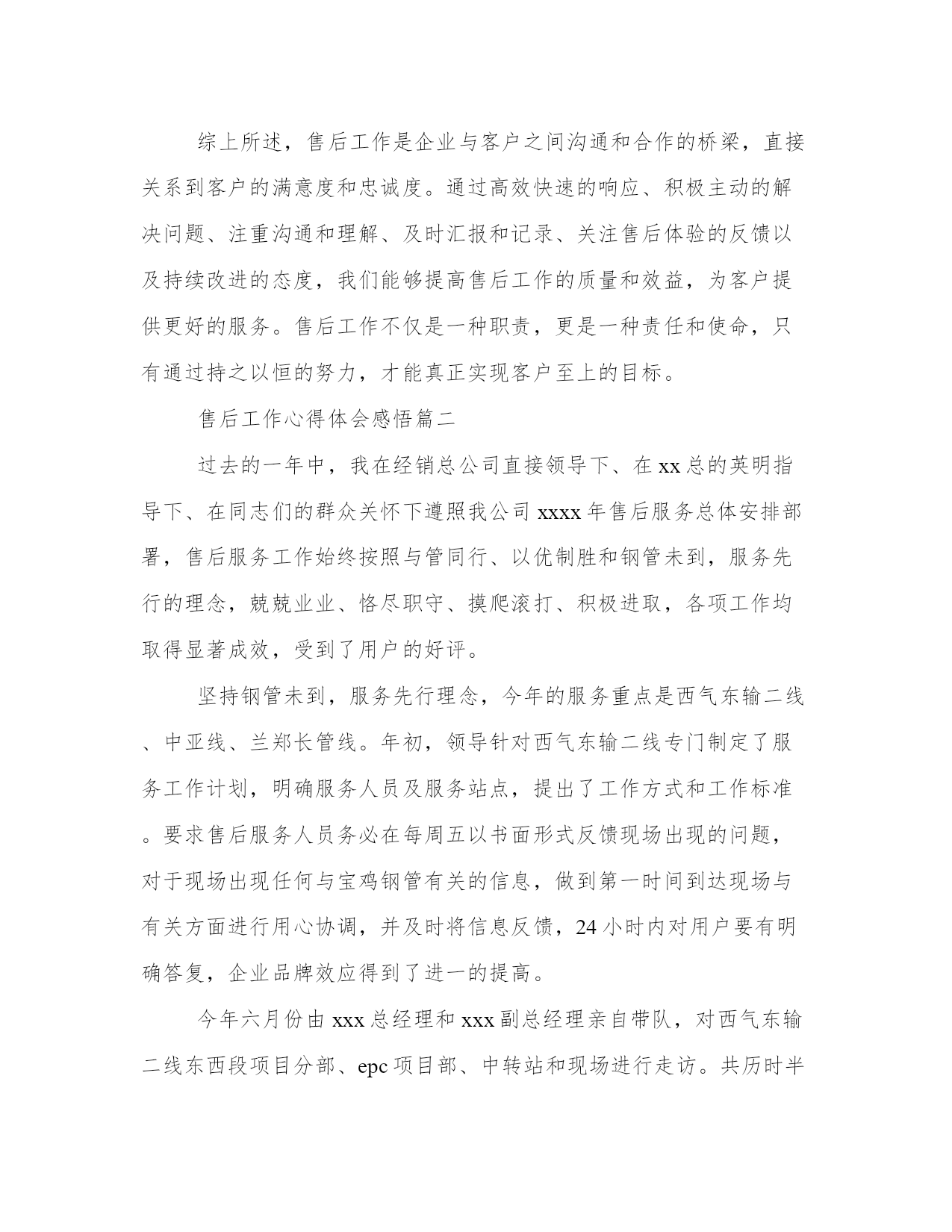 综上所述，售后工作是企业与客户之间沟通和合作的桥梁，直接关系到客户的满意度和忠诚度。通过高效快速的响应、积极主动的解决问题、注重沟通和理解、及时汇报和记录、关注售后体验的反馈以及持续改进的态度，我们能够提高售后工作的质量和效益，为客户提供更好的服务。售后工作不仅是一种职责，更是一种责任和使命，只有通过持之以恒的努力，才能真正实现客户至上的目标。

售后工作心得体会感悟篇二

过去的一年中，我在经销总公司直接领导下、在xx总的英明指导下、在同志们的群众关怀下遵照我公司xxxx年售后服务总体安排部署，售后服务工作始终按照与管同行、以优制胜和钢管未到，服务先行的理念，兢兢业业、恪尽职守、摸爬滚打、积极进取，各项工作均取得显著成效，受到了用户的好评。

坚持钢管未到，服务先行理念，今年的服务重点是西气东输二线、中亚线、兰郑长管线。年初，领导针对西气东输二线专门制定了服务工作计划，明确服务人员及服务站点，提出了工作方式和工作标准。要求售后服务人员务必在每周五以书面形式反馈现场出现的问题，对于现场出现任何与宝鸡钢管有关的信息，做到第一时间到达现场与有关方面进行用心协调，并及时将信息反馈，24小时内对用户要有明确答复，企业品牌效应得到了进一的提高。

今年六月份由xxx总经理和xxx副总经理亲自带队，对西气东输二线东西段项目分部、epc项目部、中转站和现场进行走访。共历时半